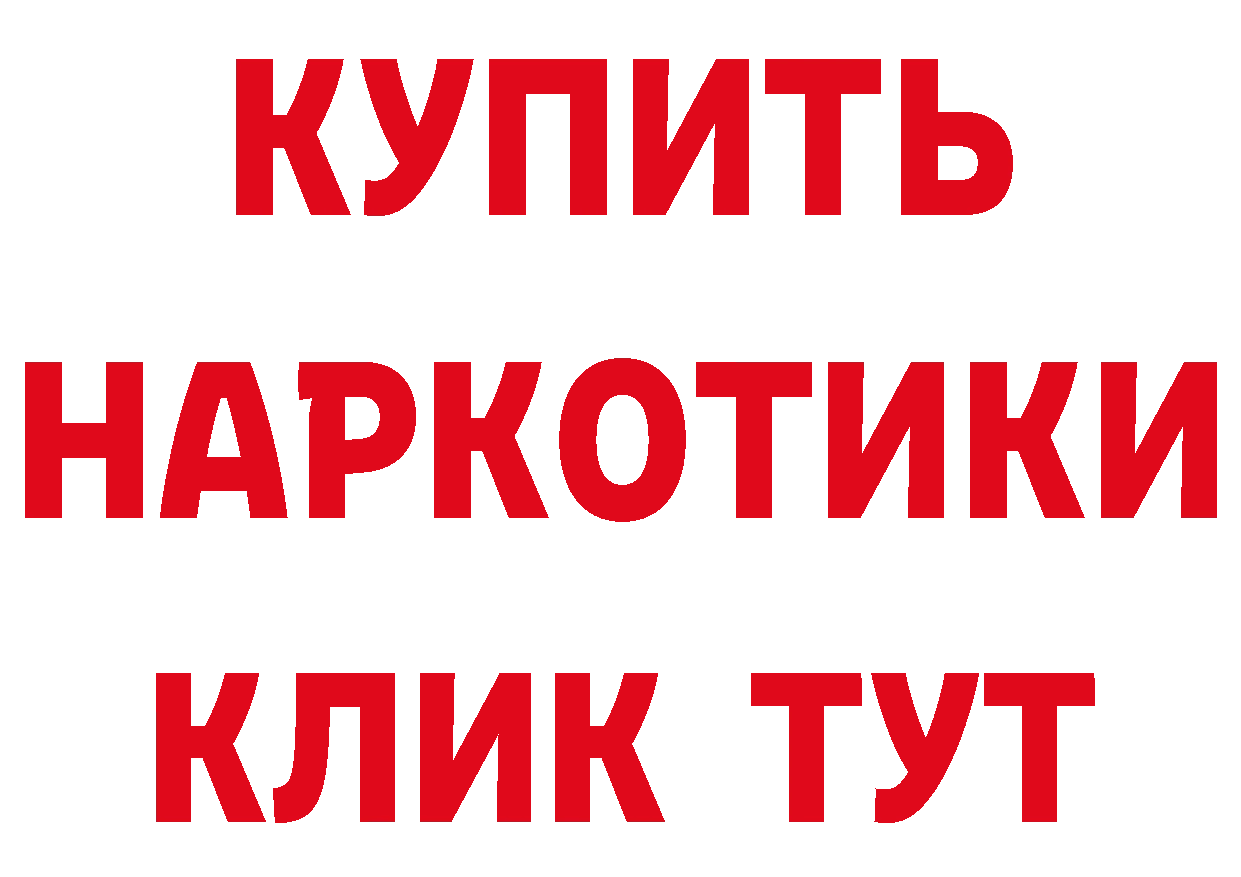 КУПИТЬ
НАРКОТИКИ
КЛИК ТУТ